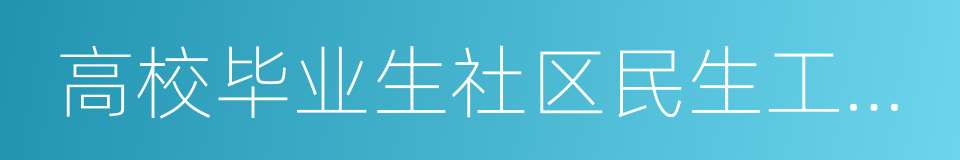 高校毕业生社区民生工…